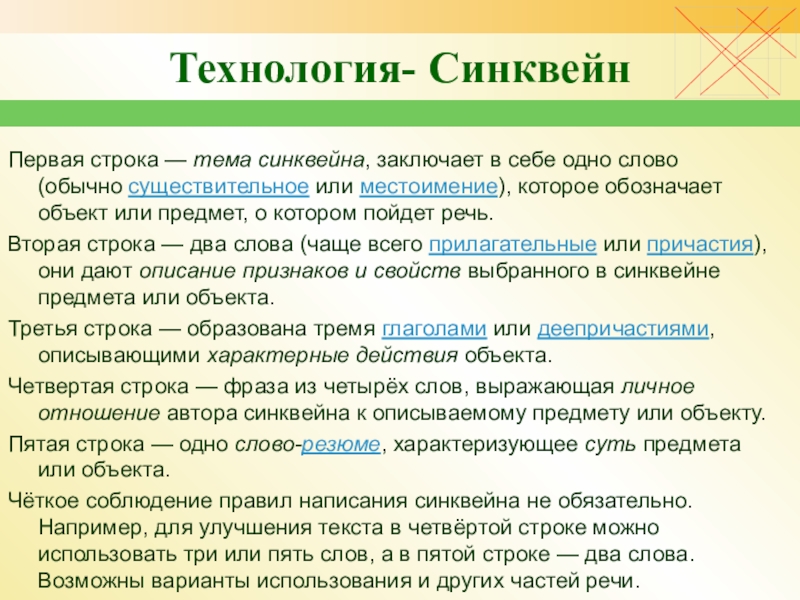 Технология- Синквейн

Первая строка — тема синквейна, заключает в себе одно слово (обычно существительное или местоимение), которое обозначает объект или предмет, о котором пойдет речь.

Вторая строка — два слова (чаще всего прилагательные или причастия), они дают описание признаков и свойств выбранного в синквейне предмета или объекта.

Третья строка — образована тремя глаголами или деепричастиями, описывающими характерные действия объекта.

Четвертая строка — фраза из четырёх слов, выражающая личное отношение автора синквейна к описываемому предмету или объекту.

Пятая строка — одно слово-резюме, характеризующее суть предмета или объекта.

Чёткое соблюдение правил написания синквейна не обязательно. Например, для улучшения текста в четвёртой строке можно использовать три или пять слов, а в пятой строке — два слова. Возможны варианты использования и других частей речи.